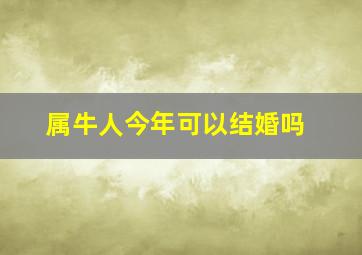 属牛人今年可以结婚吗